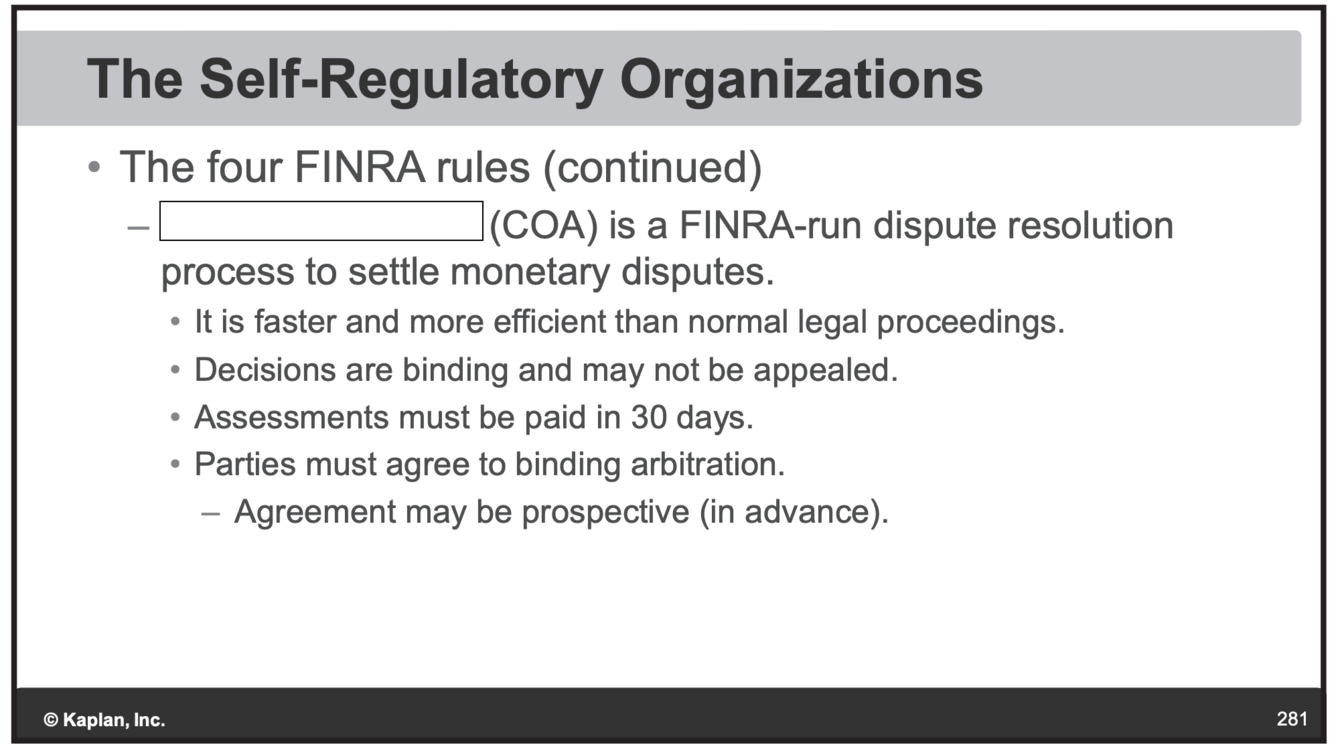 The Self-Regulatory Organizations

• The four FINRA rules (continued)

- ____ (COA) is a FINRA-run dispute resolution process to settle monetary disputes.

• It is faster and more efficient than normal legal proceedings.
• Decisions are binding and may not be appealed.
• Assessments must be paid in 30 days.
• Parties must agree to binding arbitration.

- Agreement may be prospective (in advance).

© Kaplan, Inc.

281